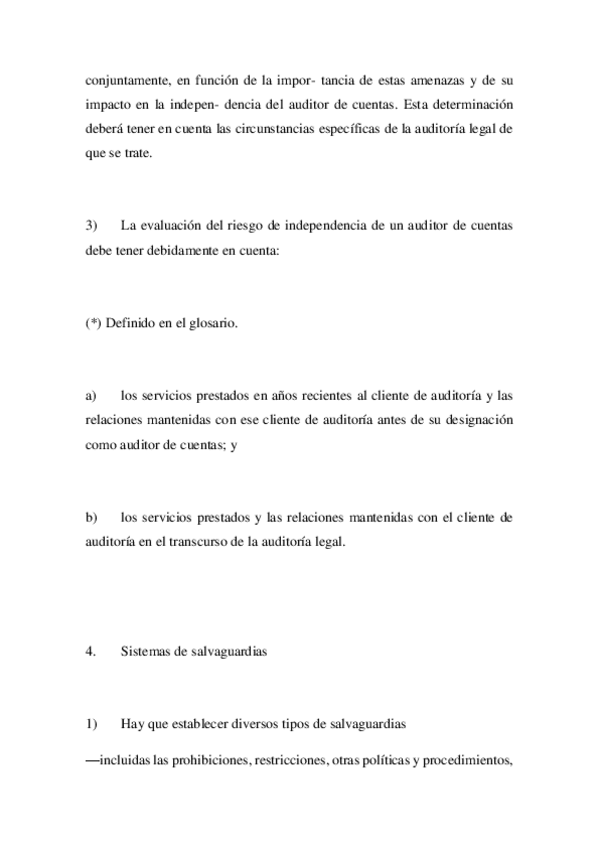 conjuntamente, en función de la impor- tancia de estas amenazas y de su impacto en la indepen- dencia del auditor de cuentas. Esta determinación deberá tener en cuenta las circunstancias específicas de la auditoría legal de que se trate.

3) La evaluación del riesgo de independencia de un auditor de cuentas debe tener debidamente en cuenta:

(*) Definido en el glosario.

a) los servicios prestados en años recientes al cliente de auditoría y las relaciones mantenidas con ese cliente de auditoría antes de su designación como auditor de cuentas; y

b) los servicios prestados y las relaciones mantenidas con el cliente de auditoría en el transcurso de la auditoría legal.

4. Sistemas de salvaguardias

1) Hay que establecer diversos tipos de salvaguardias

—incluidas las prohibiciones, restricciones, otras políticas y procedimientos,